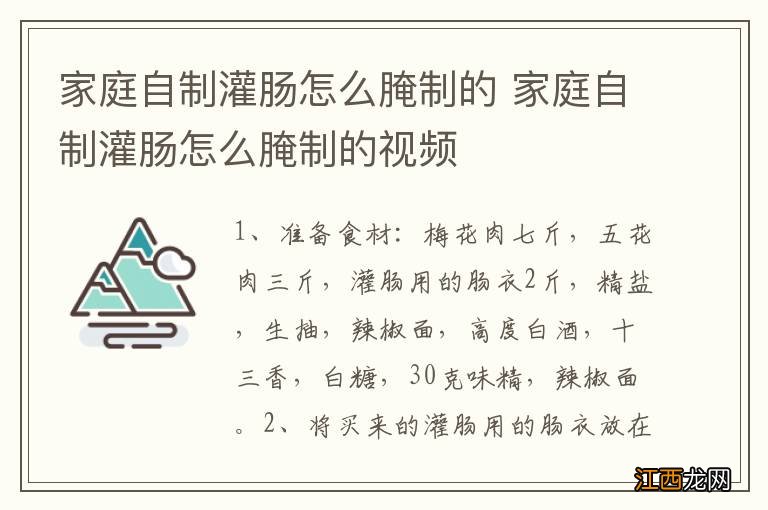 家庭自制灌肠怎么腌制的 家庭自制灌肠怎么腌制的视频

1、准备食材：梅花肉七斤，五花肉三斤，灌肠用的肠衣2斤，精盐，生抽，辣椒面，高度白酒，十三香，白糖，30克味精，辣椒面。2、将买来的灌肠用的肠衣放在

江西龙网